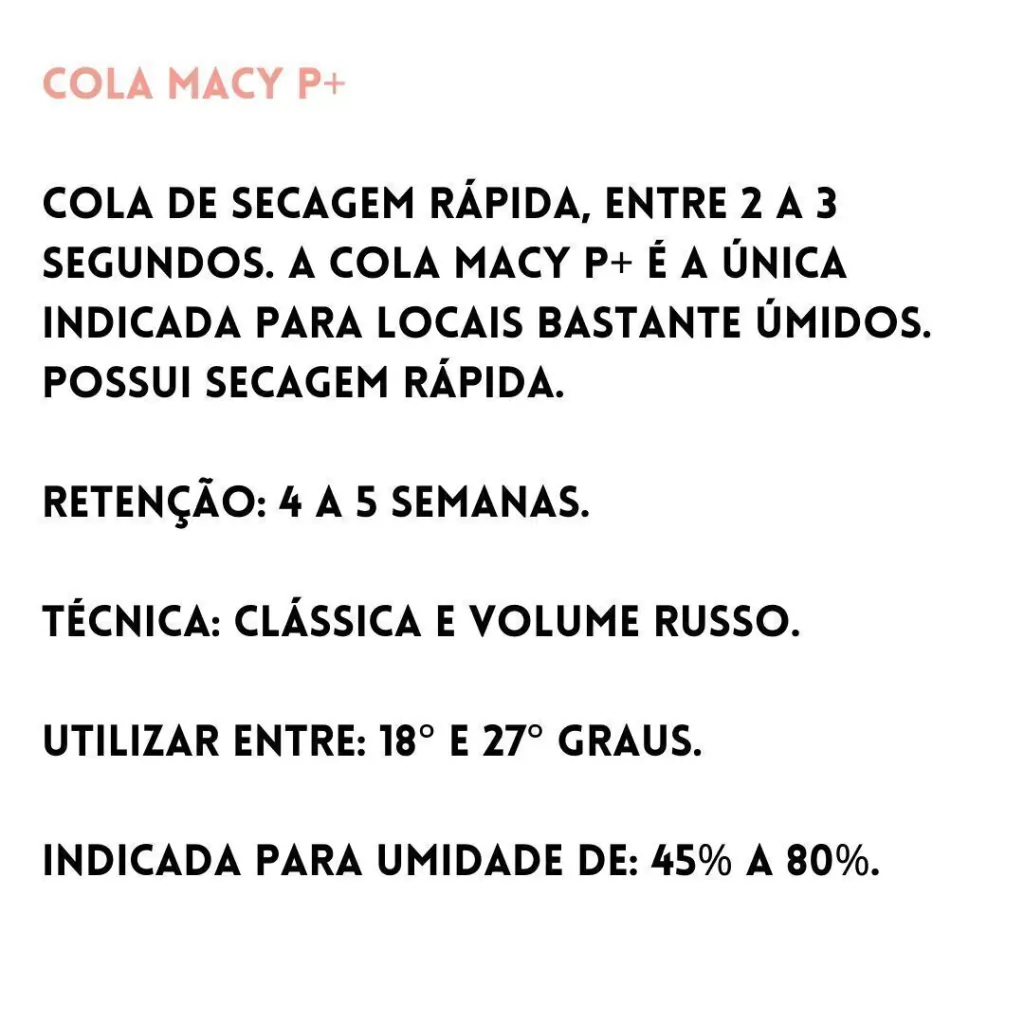 COLA MACY P+

COLA DE SECAGEM RÁPIDA, ENTRE 2 A 3 SEGUNDOS. A COLA MACY P+ É A ÚNICA INDICADA PARA LOCAIS BASTANTE ÚMIDOS. POSSUI SECAGEM RÁPIDA.

RETENÇÃO: 4 A 5 SEMANAS.

TÉCNICA: CLÁSSICA E VOLUME RUSSO.

UTILIZAR ENTRE: 18° E 27° GRAUS.

INDICADA PARA UMIDADE DE: 45% A 80%.